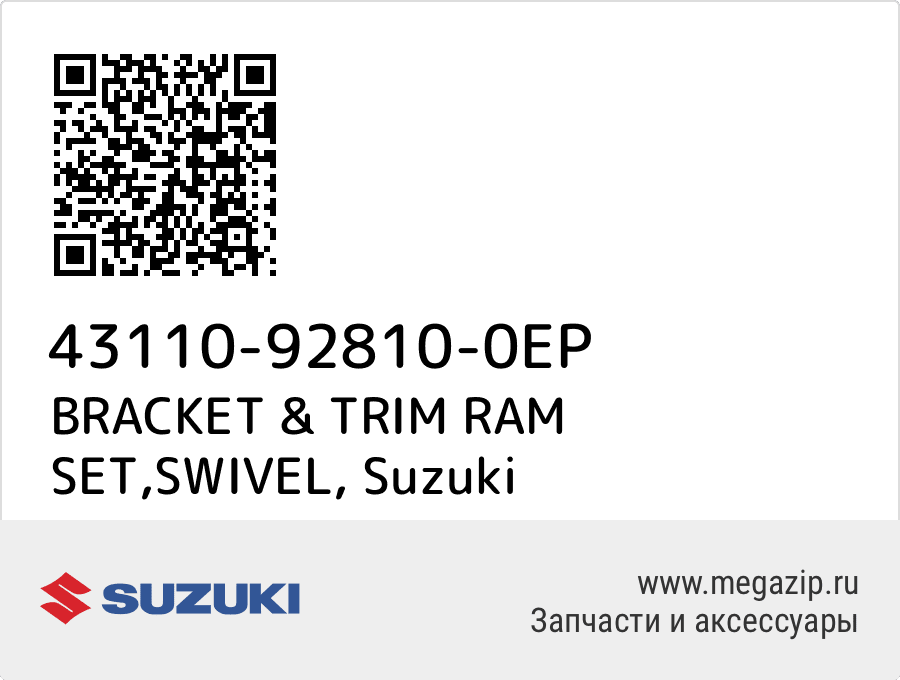 43110-92810-0EP
BRACKET & TRIM RAM SET,SWIVEL, Suzuki

SUZUKI

www.megazip.ru
Запчасти и аксессуары